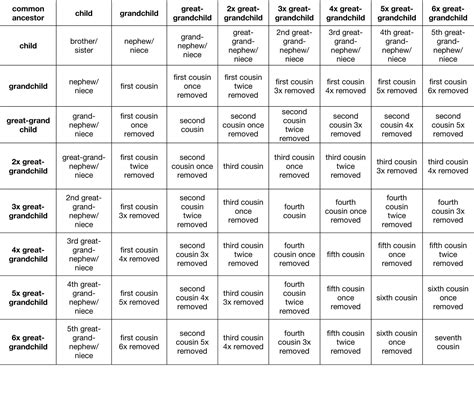 | common ancestor | child | grandchild | great-grandchild | 2x great-grandchild | 3x great-grandchild | 4x great-grandchild | 5x great-grandchild | 6x great-grandchild |
|---|---|---|---|---|---|---|---|---|
| child | brother/ sister | nephew/ niece | grand-nephew/ niece | great-grand-nephew/ niece | 2nd great-grand-nephew/ niece | 3rd great-grand-nephew/ niece | 4th great-grand-nephew/ niece | 5th great-grand-nephew/ niece |
| grandchild | nephew/ niece | first cousin | first cousin once removed | first cousin twice removed | first cousin 3x removed | first cousin 4x removed | first cousin 5x removed | first cousin 6x removed |
| great-grand child | grand-nephew/ niece | first cousin once removed | second cousin | second cousin once removed | second cousin twice removed | second cousin 3x removed | second cousin 4x removed | second cousin 5x removed |
| 2x great-grandchild | great-grand-nephew/ niece | first cousin twice removed | second cousin once removed | third cousin | third cousin once removed | third cousin twice removed | third cousin 3x removed | third cousin 4x removed |
| 3x great-grandchild | 2nd great-grand-nephew/ niece | first cousin 3x removed | second cousin twice removed | third cousin once removed | fourth cousin | fourth cousin once removed | fourth cousin twice removed | fourth cousin 3x removed |
| 4x great-grandchild | 3rd great-grand-nephew/ niece | first cousin 4x removed | second cousin 3x removed | third cousin twice removed | fourth cousin once removed | fifth cousin | fifth cousin once removed | fifth cousin twice removed |
| 5x great-grandchild | 4th great-grand-nephew/ niece | first cousin 5x removed | second cousin 4x removed | third cousin 3x removed | fourth cousin twice removed | fifth cousin once removed | sixth cousin | sixth cousin once removed |
| 6x great-grandchild | 5th great-grand-nephew/ niece | first cousin 6x removed | second cousin 5x removed | third cousin 4x removed | fourth cousin 3x removed | fifth cousin twice removed | sixth cousin once removed | seventh cousin |